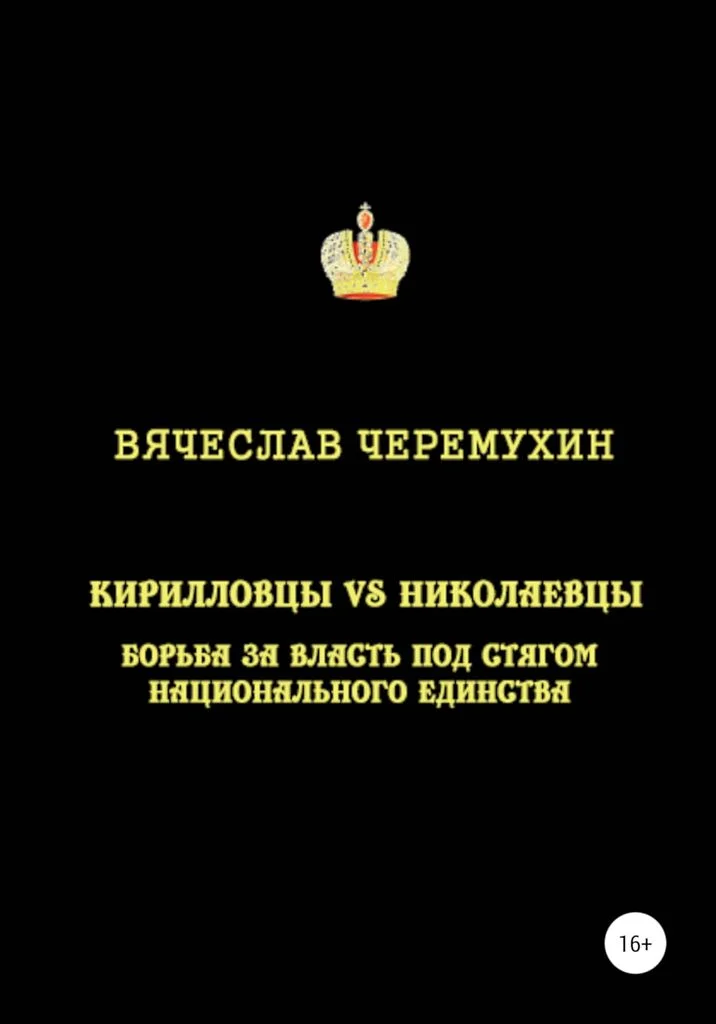 ВЯЧЕСЛАВ ЧЕРЕМУХИН

КИРИЛЛОВЦЫ VS НИКОЛАЕВЦЫ

БОРЬБА ЗА ВЛАСТЬ ПОД СТЯГОМ НАЦИОНАЛЬНОГО ЕДИНСТВА

16+